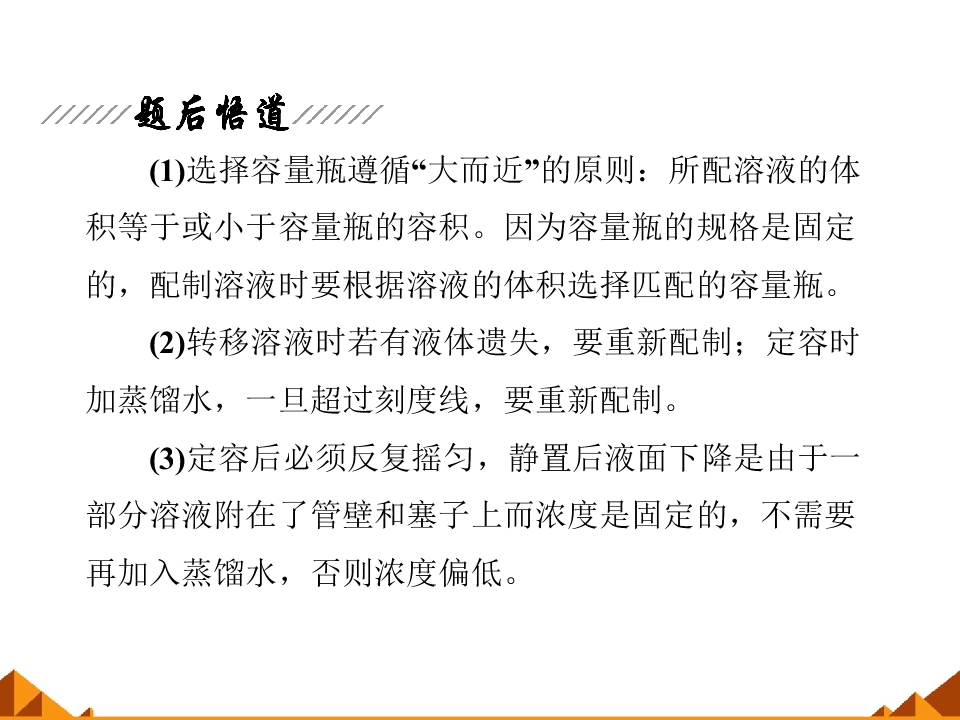 题后悟道

(1)选择容量瓶遵循“大而近”的原则：所配溶液的体积等于或小于容量瓶的容积。因为容量瓶的规格是固定的，配制溶液时要根据溶液的体积选择匹配的容量瓶。

(2)转移溶液时若有液体遗失，要重新配制；定容时加蒸馏水，一旦超过刻度线，要重新配制。

(3)定容后必须反复摇匀，静置后液面下降是由于一部分溶液附在了管壁和塞子上而浓度是固定的，不需要再加入蒸馏水，否则浓度偏低。